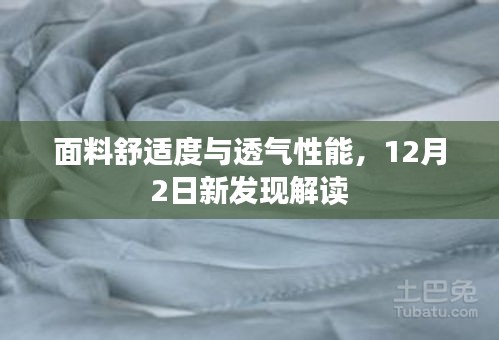 面料舒适度与透气性能，12月2日新发现解读

土巴兔
Tubatu.com